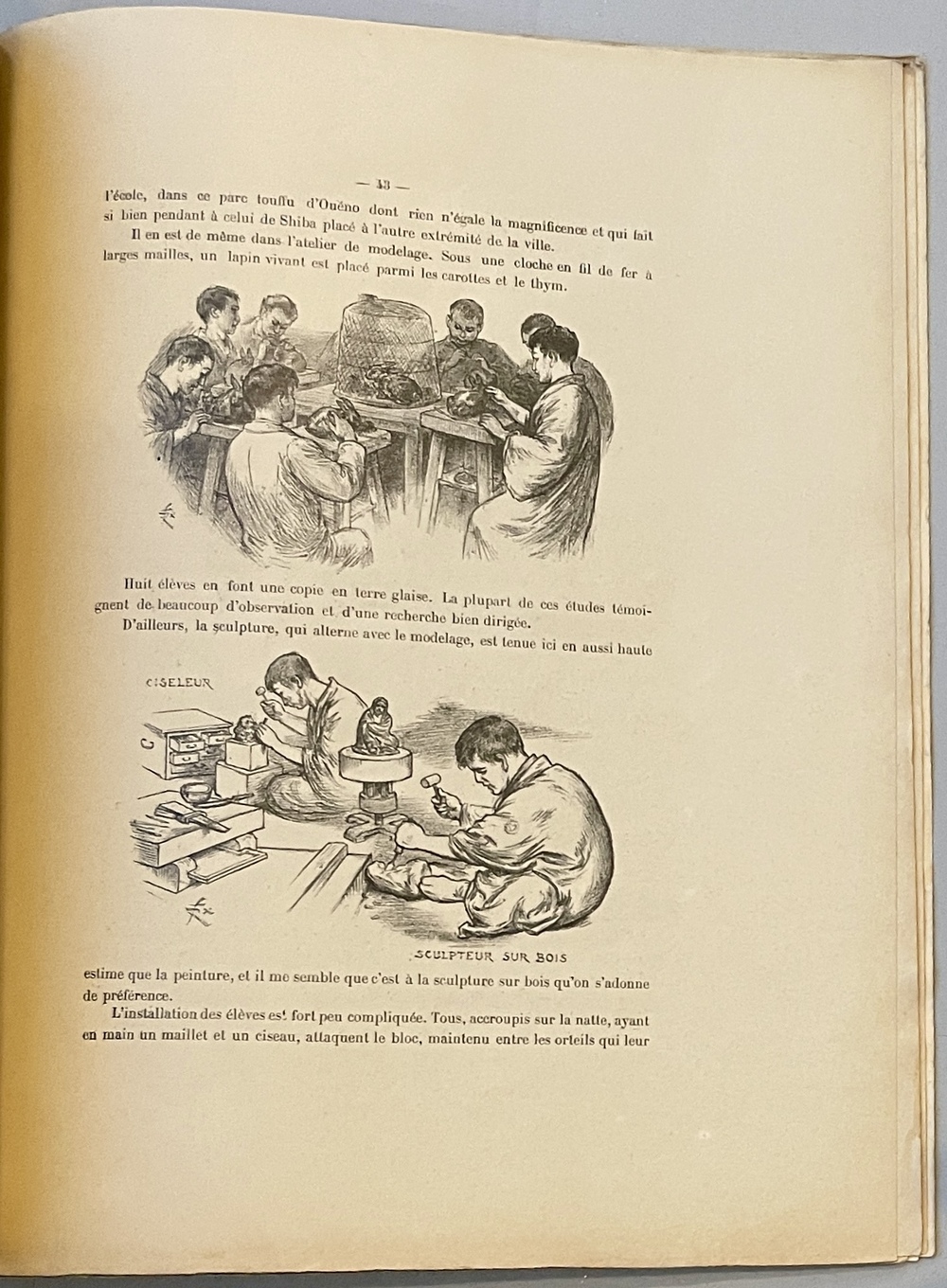 — 43 —

l'école, dans ce parc touffu d'Ouéno dont rien n'égale la magnificence et qui fait si bien pendant à celui de Shiba placé à l'autre extrémité de la ville.

Il en est de même dans l'atelier de modelage. Sous une cloche en fil de fer à larges mailles, un lapin vivant est placé parmi les carottes et le thym.

Huit élèves en font une copie en terre glaise. La plupart de ces études témoignent de beaucoup d'observation et d'une recherche bien dirigée.

D'ailleurs, la sculpture, qui alterne avec le modelage, est tenue ici en aussi haute

CISELEUR

SCULPTEUR SUR BOIS

estime que la peinture, et il me semble que c'est à la sculpture sur bois qu'on s'adonne de préférence.

L'installation des élèves est fort peu compliquée. Tous, accroupis sur la natte, ayant en main un maillet et un ciseau, attaquent le bloc, maintenu entre les orteils qui leur